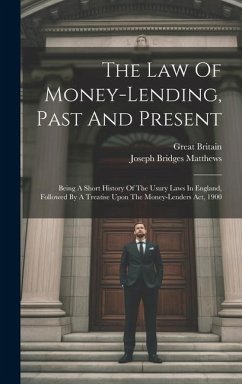 The Law Of Money-Lending, Past And Present

Great Britain
Joseph Bridges Matthews

Being A Short History Of The Usury Laws In England, Followed By A Treatise Upon The Money-Lenders Act, 1900